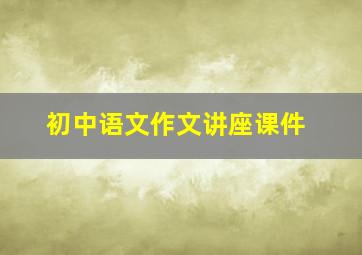 初中语文作文讲座课件